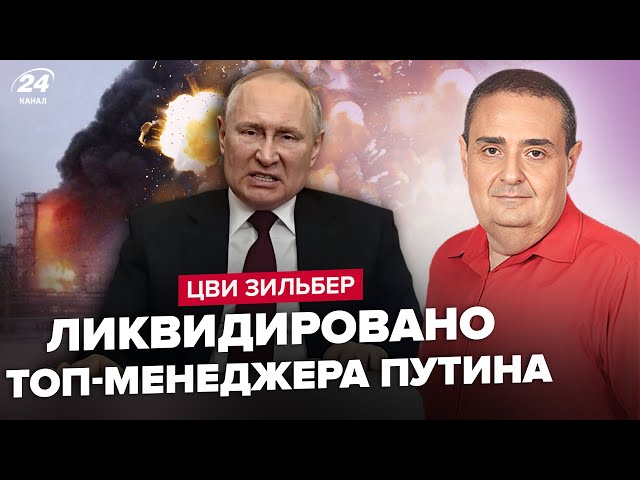 24
КАНАЛ

ЦВИ ЗИЛЬБЕР

ЛИКВИДИРОВАНО
ТОП-МЕНЕДЖЕРА ПУТИНА